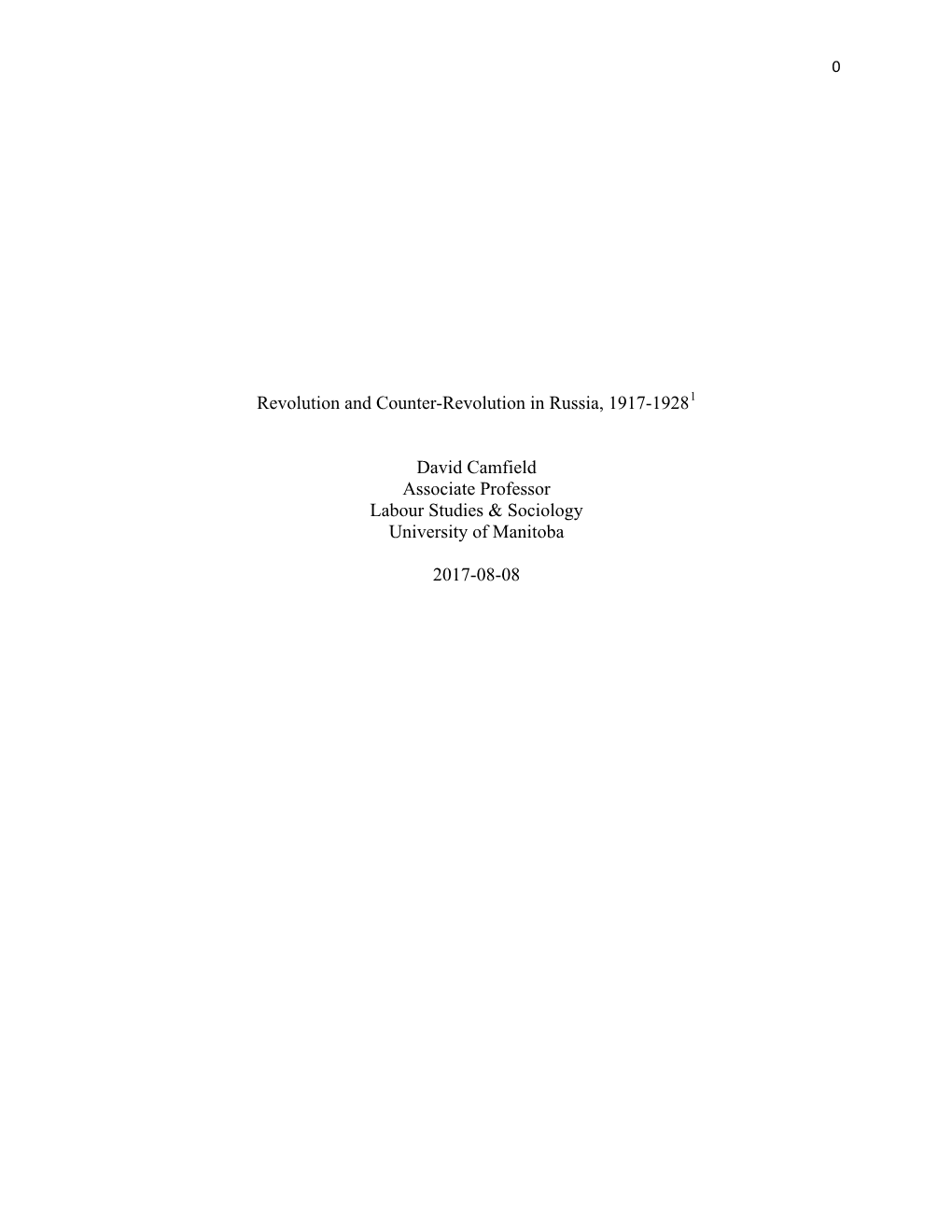 0

Revolution and Counter-Revolution in Russia, 1917-1928$^1$

David Camfield
Associate Professor
Labour Studies & Sociology
University of Manitoba

2017-08-08